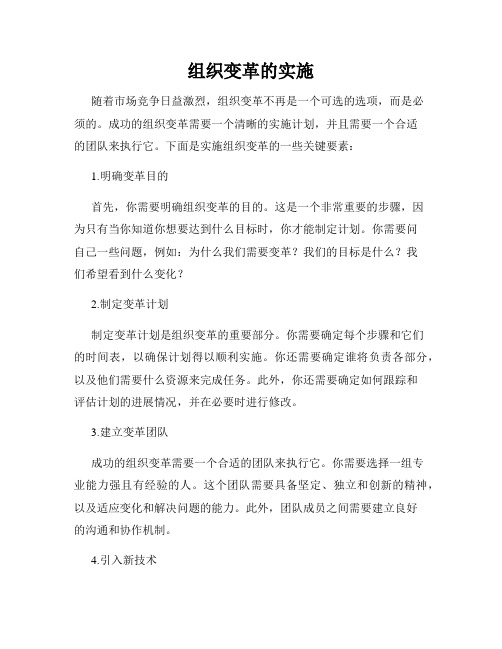 组织变革的实施

随着市场竞争日益激烈，组织变革不再是一个可选的选项，而是必须的。成功的组织变革需要一个清晰的实施计划，并且需要一个合适的团队来执行它。下面是实施组织变革的一些关键要素：

1.明确变革目的

首先，你需要明确组织变革的目的。这是一个非常重要的步骤，因为只有当你知道你想要达到什么目标时，你才能制定计划。你需要问自己一些问题，例如：为什么我们需要变革？我们的目标是什么？我们希望看到什么变化？

2.制定变革计划

制定变革计划是组织变革的重要部分。你需要确定每个步骤和它们的时间表，以确保计划得以顺利实施。你还需要确定谁将负责各部分，以及他们需要什么资源来完成任务。此外，你还需要确定如何跟踪和评估计划的进展情况，并在必要时进行修改。

3.建立变革团队

成功的组织变革需要一个合适的团队来执行它。你需要选择一组专业能力强且有经验的人。这个团队需要具备坚定、独立和创新的精神，以及适应变化和解决问题的能力。此外，团队成员之间需要建立良好的沟通和协作机制。

4.引入新技术